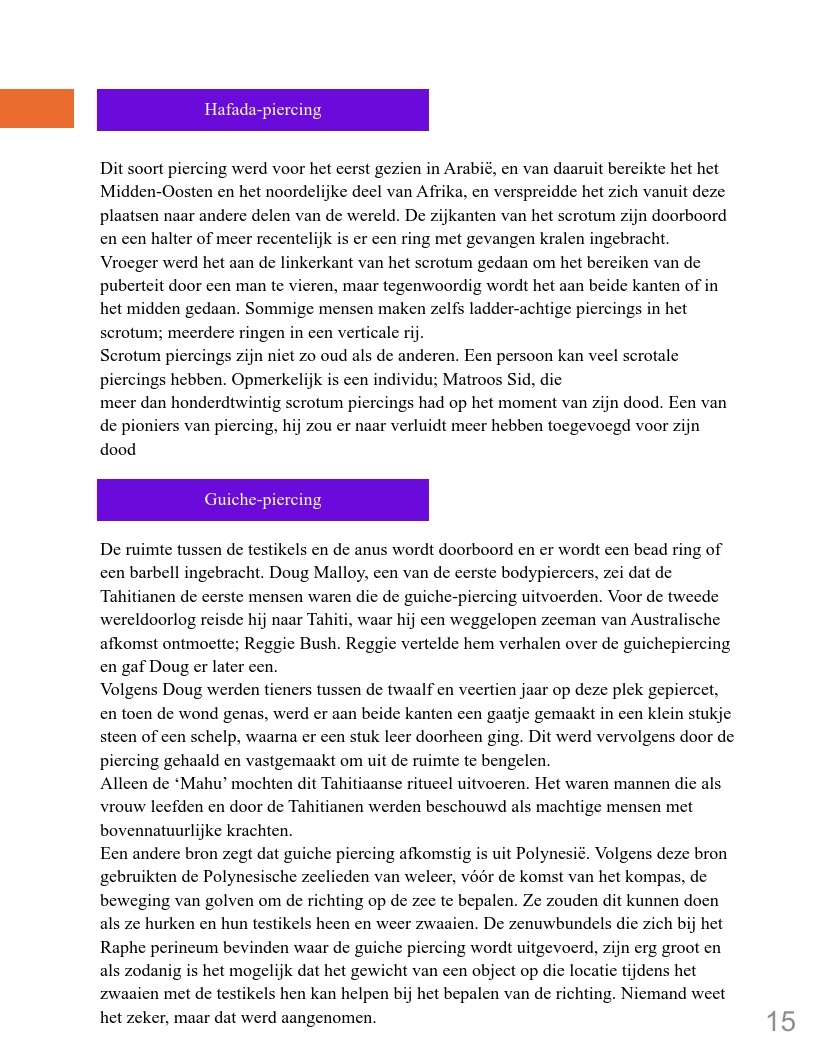 Hafada-piercing

Dit soort piercing werd voor het eerst gezien in Arabië, en van daaruit bereikte het het Midden-Oosten en het noordelijke deel van Afrika, en verspreidde het zich vanuit deze plaatsen naar andere delen van de wereld. De zijkanten van het scrotum zijn doorboord en een halter of meer recentelijk is er een ring met gevangen kralen ingebracht.
Vroeger werd het aan de linkerkant van het scrotum gedaan om het bereiken van de puberteit door een man te vieren, maar tegenwoordig wordt het aan beide kanten of in het midden gedaan. Sommige mensen maken zelfs ladder-achtige piercings in het scrotum; meerdere ringen in een verticale rij.
Scrotum piercings zijn niet zo oud als de anderen. Een persoon kan veel scrotale piercings hebben. Opmerkelijk is een individu; Matroos Sid, die
meer dan honderdtwintig scrotum piercings had op het moment van zijn dood. Een van de pioniers van piercing, hij zou er naar verluidt meer hebben toegevoegd voor zijn dood

Guiche-piercing

De ruimte tussen de testikels en de anus wordt doorboord en er wordt een bead ring of een barbell ingebracht. Doug Malloy, een van de eerste bodypiercers, zei dat de Tahitianen de eerste mensen waren die de guiche-piercing uitvoerden. Voor de tweede wereldoorlog reisde hij naar Tahiti, waar hij een weggelopen zeeman van Australische afkomst ontmoette; Reggie Bush. Reggie vertelde hem verhalen over de guichepiercing en gaf Doug er later een.
Volgens Doug werden tieners tussen de twaalf en veertien jaar op deze plek gepiercet, en toen de wond genas, werd er aan beide kanten een gaatje gemaakt in een klein stukje steen of een schelp, waarna er een stuk leer doorheen ging. Dit werd vervolgens door de piercing gehaald en vastgemaakt om uit de ruimte te bengelen.
Alleen de ‘Mahu’ mochten dit Tahitiaanse ritueel uitvoeren. Het waren mannen die als vrouw leefden en door de Tahitianen werden beschouwd als machtige mensen met bovennatuurlijke krachten.
Een andere bron zegt dat guiche piercing afkomstig is uit Polynesië. Volgens deze bron gebruikten de Polynesische zeelieden van weleer, vóór de komst van het kompas, de beweging van golven om de richting op de zee te bepalen. Ze zouden dit kunnen doen als ze hurken en hun testikels heen en weer zwaaien. De zenuwbundels die zich bij het Raphe perineum bevinden waar de guiche piercing wordt uitgevoerd, zijn erg groot en als zodanig is het mogelijk dat het gewicht van een object op die locatie tijdens het zwaaien met de testikels hen kan helpen bij het bepalen van de richting. Niemand weet het zeker, maar dat werd aangenomen.

15